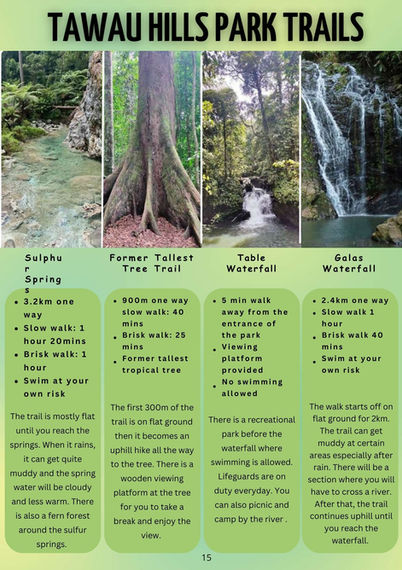 TAWAU HILLS PARK TRAILS

Sulphur Springs

• 3.2km one way
• Slow walk: 1 hour 20mins
• Brisk walk: 1 hour
• Swim at your own risk

The trail is mostly flat until you reach the springs. When it rains, it can get quite muddy and the spring water will be cloudy and less warm. There is also a fern forest around the sulfur springs.

Former Tallest Tree Trail

• 900m one way slow walk: 40 mins
• Brisk walk: 25 mins
• Former tallest tropical tree

The first 300m of the trail is on flat ground then it becomes an uphill hike all the way to the tree. There is a wooden viewing platform at the tree for you to take a break and enjoy the view.

Table Waterfall

• 5 min walk away from the entrance of the park
• Viewing platform provided
• No swimming allowed

There is a recreational park before the waterfall where swimming is allowed. Lifeguards are on duty everyday. You can also picnic and camp by the river .

Galas Waterfall

• 2.4km one way
• Slow walk 1 hour
• Brisk walk 40 mins
• Swim at your own risk

The walk starts off on flat ground for 2km. The trail can get muddy at certain areas especially after rain. There will be a section where you will have to cross a river. After that, the trail continues uphill until you reach the waterfall.

15